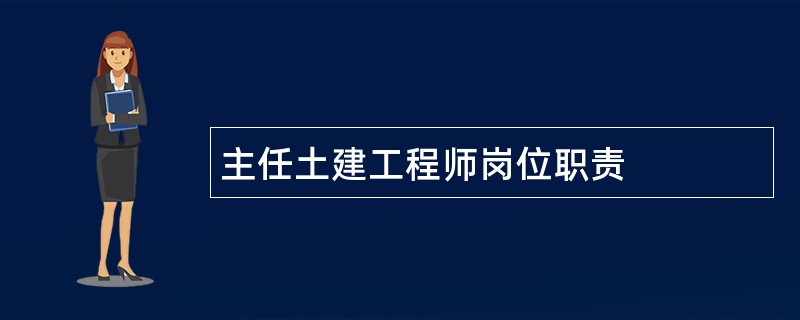 主任土建工程师岗位职责